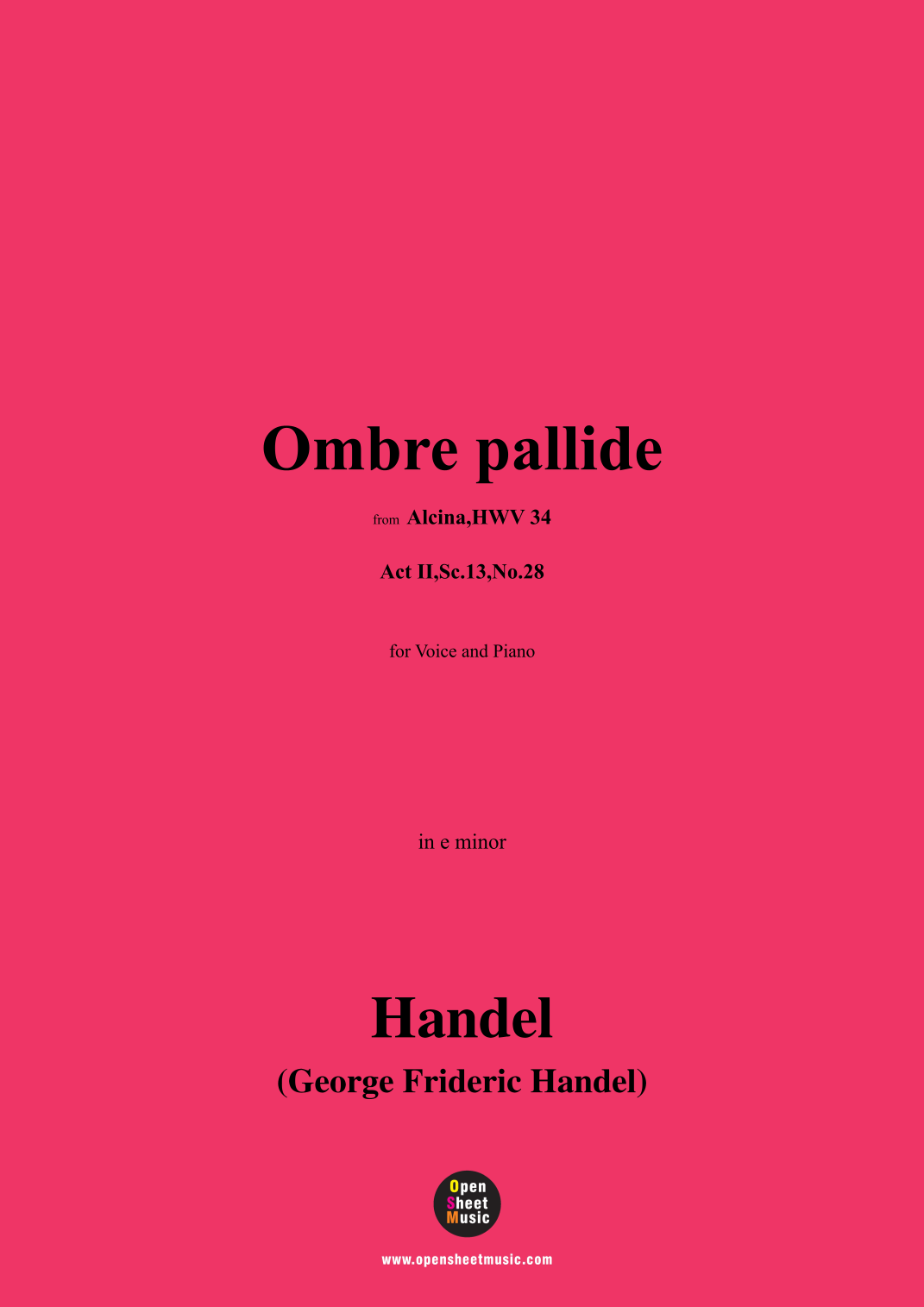 Ombre pallide

from Alcina,HWV 34

Act II,Sc.13,No.28

for Voice and Piano

in e minor

Handel
(George Frideric Handel)

Open
Sheet
Music

www.opensheetmusic.com